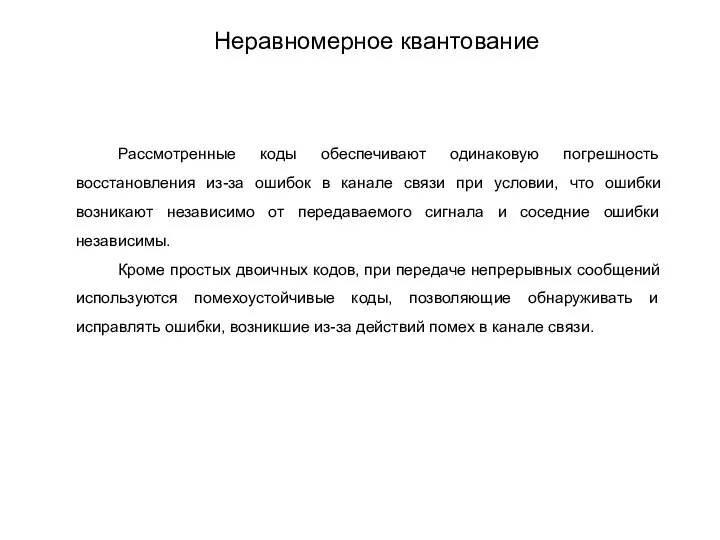 Неравномерное квантование

Рассмотренные коды обеспечивают одинаковую погрешность восстановления из-за ошибок в канале связи при условии, что ошибки возникают независимо от передаваемого сигнала и соседние ошибки независимы.

Кроме простых двоичных кодов, при передаче непрерывных сообщений используются помехоустойчивые коды, позволяющие обнаруживать и исправлять ошибки, возникшие из-за действий помех в канале связи.